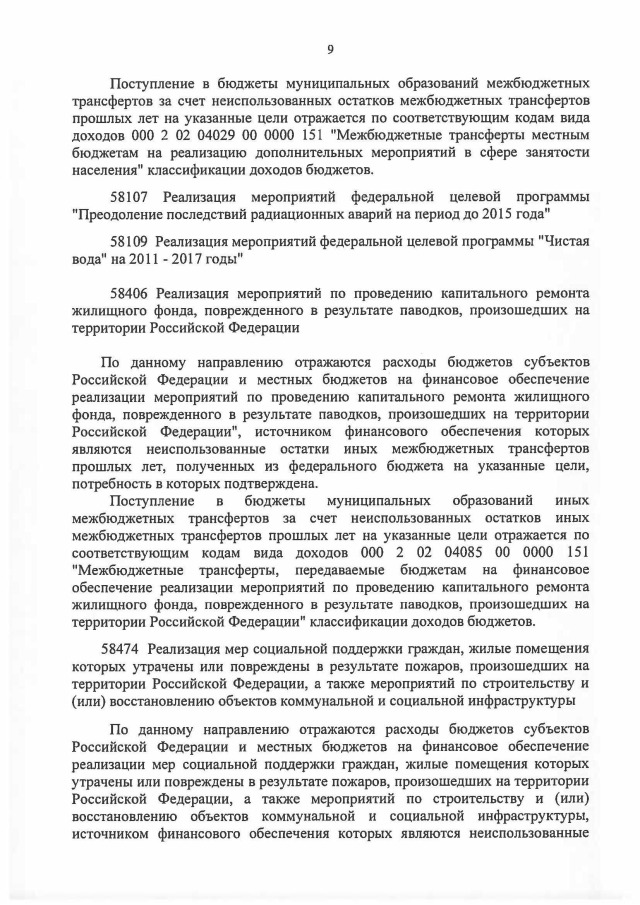 9

Поступление в бюджеты муниципальных образований межбюджетных трансфертов за счет неиспользованных остатков межбюджетных трансфертов прошлых лет на указанные цели отражается по соответствующим кодам вида доходов 000 2 02 04029 00 0000 151 "Межбюджетные трансферты местным бюджетам на реализацию дополнительных мероприятий в сфере занятости населения" классификации доходов бюджетов.

58107 Реализация мероприятий федеральной целевой программы "Преодоление последствий радиационных аварий на период до 2015 года"

58109 Реализация мероприятий федеральной целевой программы "Чистая вода" на 2011 - 2017 годы"

58406 Реализация мероприятий по проведению капитального ремонта жилищного фонда, поврежденного в результате паводков, произошедших на территории Российской Федерации

По данному направлению отражаются расходы бюджетов субъектов Российской Федерации и местных бюджетов на финансовое обеспечение реализации мероприятий по проведению капитального ремонта жилищного фонда, поврежденного в результате паводков, произошедших на территории Российской Федерации", источником финансового обеспечения которых являются неиспользованные остатки иных межбюджетных трансфертов прошлых лет, полученных из федерального бюджета на указанные цели, потребность в которых подтверждена.

Поступление в бюджеты муниципальных образований иных межбюджетных трансфертов за счет неиспользованных остатков иных межбюджетных трансфертов прошлых лет на указанные цели отражается по соответствующим кодам вида доходов 000 2 02 04085 00 0000 151 "Межбюджетные трансферты, передаваемые бюджетам на финансовое обеспечение реализации мероприятий по проведению капитального ремонта жилищного фонда, поврежденного в результате паводков, произошедших на территории Российской Федерации" классификации доходов бюджетов.

58474 Реализация мер социальной поддержки граждан, жилые помещения которых утрачены или повреждены в результате пожаров, произошедших на территории Российской Федерации, а также мероприятий по строительству и (или) восстановлению объектов коммунальной и социальной инфраструктуры

По данному направлению отражаются расходы бюджетов субъектов Российской Федерации и местных бюджетов на финансовое обеспечение реализации мер социальной поддержки граждан, жилые помещения которых утрачены или повреждены в результате пожаров, произошедших на территории Российской Федерации, а также мероприятий по строительству и (или) восстановлению объектов коммунальной и социальной инфраструктуры, источником финансового обеспечения которых являются неиспользованные